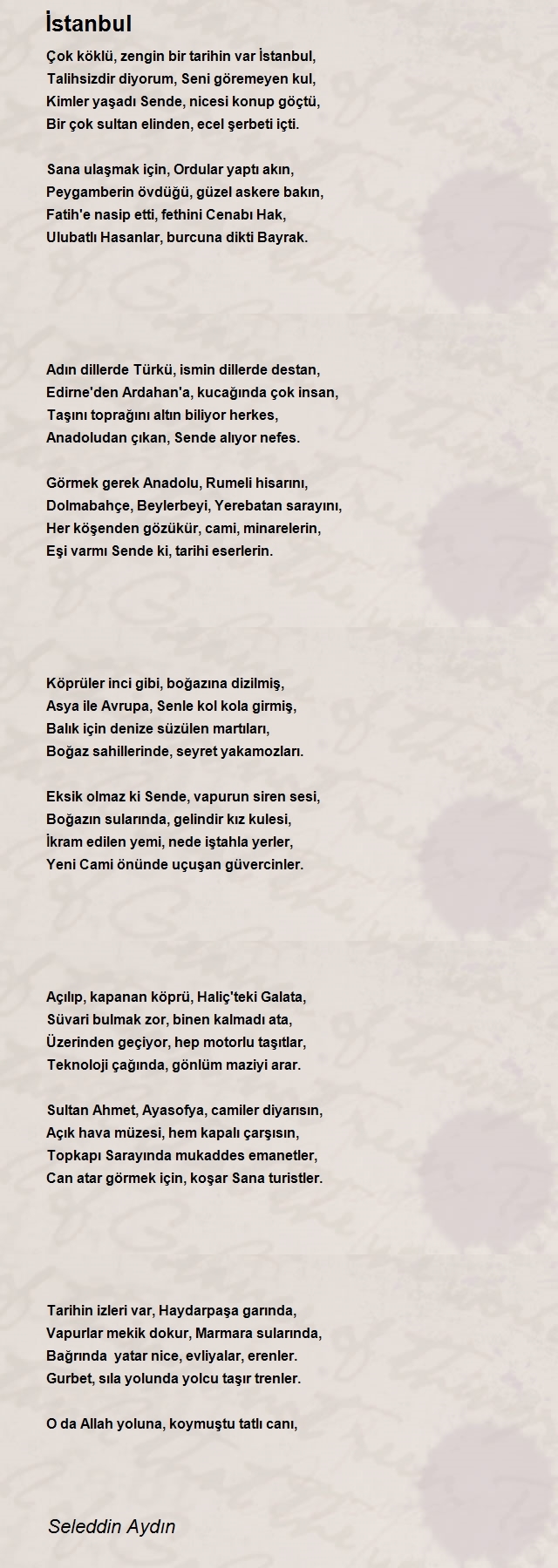 İstanbul

Çok köklü, zengin bir tarihin var İstanbul,
Talihsizdir diyorum, Seni göremeyen kul,
Kimler yaşadı Sende, nicesi konup göçtü,
Bir çok sultan elinden, ecel şerbeti içti.

Sana ulaşmak için, Ordular yaptı akın,
Peygamberin övdüğü, güzel askere bakın,
Fatih'e nasip etti, fethini Cenabı Hak,
Ulubatlı Hasanlar, burcuna dikti Bayrak.

Adın dillerde Türkü, ismin dillerde destan,
Edirne'den Ardahan'a, kucağında çok insan,
Taşını toprağını altın biliyor herkes,
Anadoludan çıkan, Sende alıyor nefes.

Görmek gerek Anadolu, Rumeli hisarını,
Dolmabahçe, Beylerbeyi, Yerebatan sarayını,
Her köşenden gözükür, cami, minarelerin,
Eşi varmı Sende ki, tarihi eserlerin.

Köprüler inci gibi, boğazına dizilmiş,
Asya ile Avrupa, Senle kol kola girmiş,
Balık için denize süzülen martıları,
Boğaz sahillerinde, seyret yakamozları.

Eksik olmaz ki Sende, vapurun siren sesi,
Boğazın sularında, gelindir kız kulesi,
İkram edilen yemi, nede iştahla yerler,
Yeni Cami önünde uçuşan güvercinler.

Açılıp, kapanan köprü, Haliç'teki Galata,
Süvari bulmak zor, binen kalmadı ata,
Üzerinden geçiyor, hep motorlu taşıtlar,
Teknoloji çağında, gönlüm maziyi arar.

Sultan Ahmet, Ayasofya, camiler diyarısın,
Açık hava müzesi, hem kapalı çarşısın,
Topkapı Sarayında mukaddes emanetler,
Can atar görmek için, koşar Sana turistler.

Tarihin izleri var, Haydarpaşa garında,
Vapurlar mekik dokur, Marmara sularında,
Bağrında yatar nice, evliyalar, erenler.
Gurbet, sıla yolunda yolcu taşır trenler.

O da Allah yoluna, koymuştu tatlı canı,

Seleddin Aydın